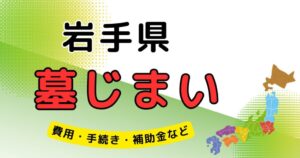 岩手県
墓じまい
費用・手続き・補助金など